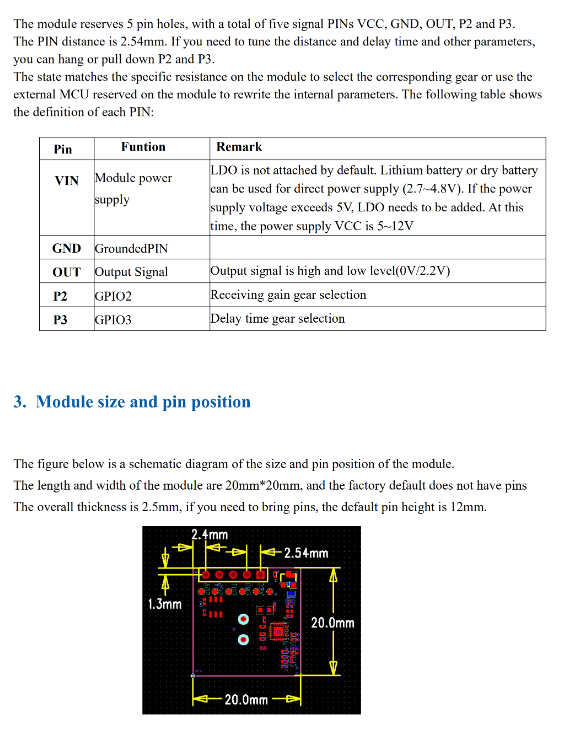 The module reserves 5 pin holes, with a total of five signal PINs VCC, GND, OUT, P2 and P3. The PIN distance is 2.54mm. If you need to tune the distance and delay time and other parameters, you can hang or pull down P2 and P3.
The state matches the specific resistance on the module to select the corresponding gear or use the external MCU reserved on the module to rewrite the internal parameters. The following table shows the definition of each PIN:

| Pin | Funtion | Remark |
|---|---|---|
| VIN | Module power supply | LDO is not attached by default. Lithium battery or dry battery can be used for direct power supply (2.7~4.8V). If the power supply voltage exceeds 5V, LDO needs to be added. At this time, the power supply VCC is 5~12V |
| GND | GroundedPIN | |
| OUT | Output Signal | Output signal is high and low level(0V/2.2V) |
| P2 | GPIO2 | Receiving gain gear selection |
| P3 | GPIO3 | Delay time gear selection |

3. Module size and pin position

The figure below is a schematic diagram of the size and pin position of the module.
The length and width of the module are 20mm*20mm, and the factory default does not have pins
The overall thickness is 2.5mm, if you need to bring pins, the default pin height is 12mm.

2.4mm
2.54mm
1.3mm
20.0mm
20.0mm